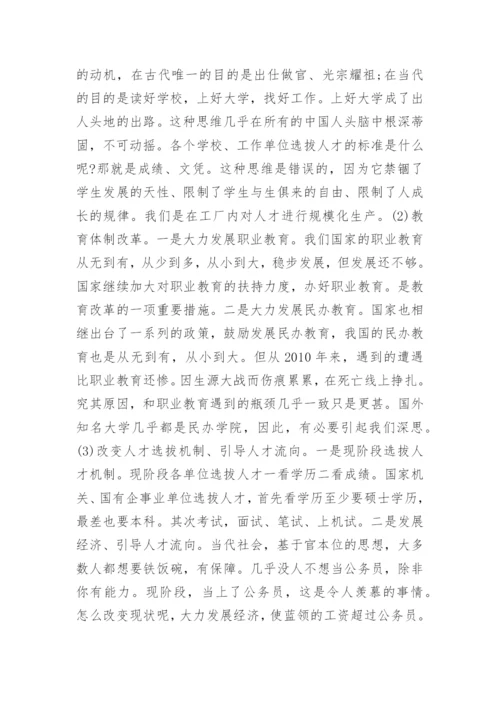 的动机，在古代唯一的目的是出仕做官、光宗耀祖；在当代的目的是读好学校，上好大学，找好工作。上好大学成了出人头地的出路。这种思维几乎在所有的中国人头脑中根深蒂固，不可动摇。各个学校、工作单位选拔人才的标准是什么呢?那就是成绩、文凭。这种思维是错误的，因为它禁锢了学生发展的天性、限制了学生与生俱来的自由、限制了人成长的规律。我们是在工厂内对人才进行规模化生产。(2)教育体制改革。一是大力发展职业教育。我们国家的职业教育从无到有，从少到多，从小到大，稳步发展，但发展还不够。国家继续加大对职业教育的扶持力度，办好职业教育。是教育改革的一项重要措施。二是大力发展民办教育。国家也相继出台了一系列的政策，鼓励发展民办教育，我国的民办教育也是从无到有，从小到大。但从 2010 年来，遇到的遭遇比职业教育还惨。因生源大战而伤痕累累，在死亡线上挣扎。究其原因，和职业教育遇到的瓶颈几乎一致只是更甚。国外知名大学几乎都是民办学院，因此，有必要引起我们深思。(3)改变人才选拔机制、引导人才流向。一是现阶段选拔人才机制。现阶段各单位选拔人才一看学历二看成绩。国家机关、国有企事业单位选拔人才，首先看学历至少要硕士学历，最差也要本科。其次考试，面试、笔试、上机试。二是发展经济、引导人才流向。当代社会，基于官本位的思想，大多数人都想要铁饭碗，有保障。几乎没人不想当公务员，除非你有能力。现阶段，当上了公务员，这是令人羡慕的事情。怎么改变现状呢，大力发展经济，使蓝领的工资超过公务员。